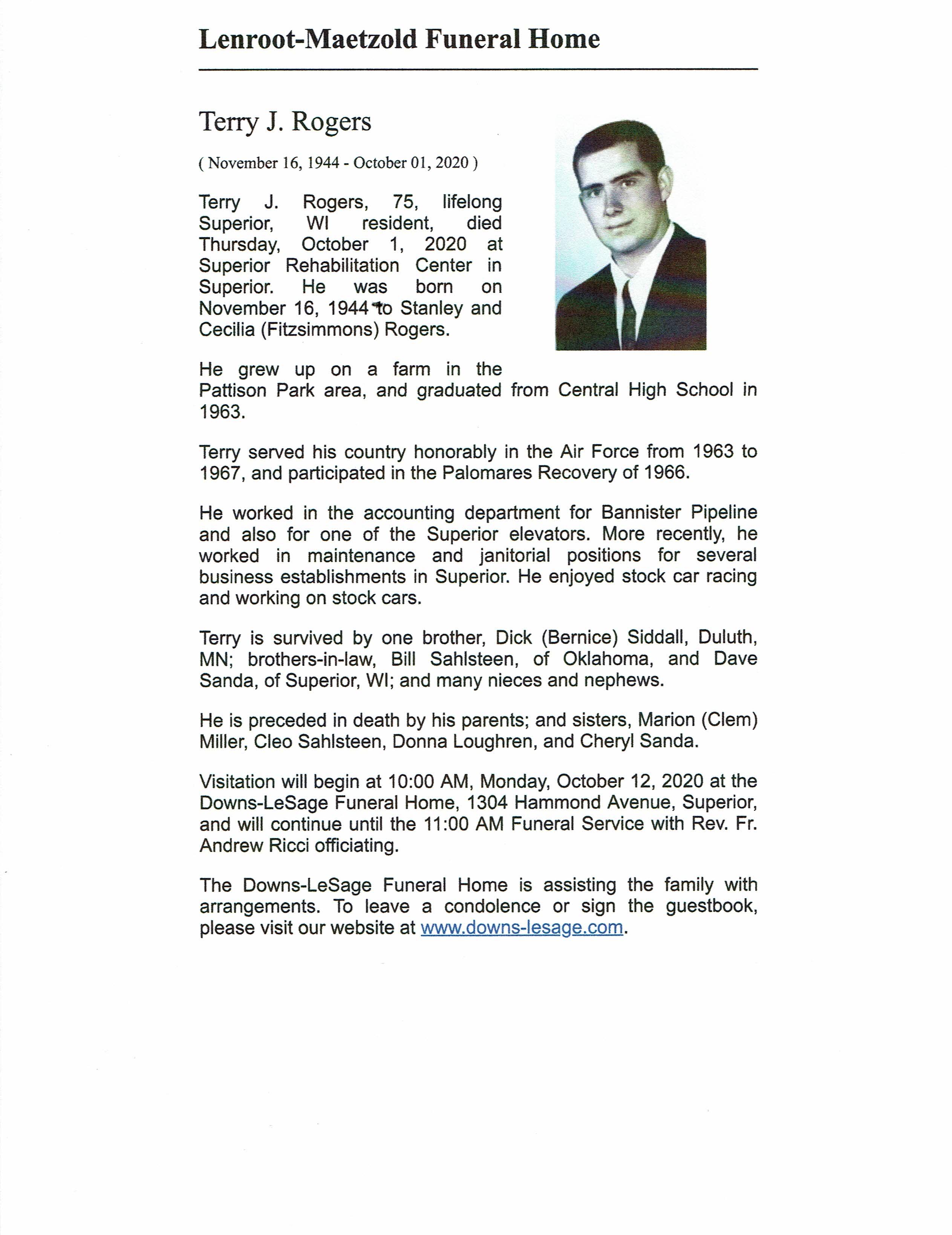 Lenroot-Maetzold Funeral Home

Terry J. Rogers

( November 16, 1944 - October 01, 2020 )

Terry J. Rogers, 75, lifelong Superior, WI resident, died Thursday, October 1, 2020 at Superior Rehabilitation Center in Superior. He was born on November 16, 1944 to Stanley and Cecilia (Fitzsimmons) Rogers.

He grew up on a farm in the Pattison Park area, and graduated from Central High School in 1963.

Terry served his country honorably in the Air Force from 1963 to 1967, and participated in the Palomares Recovery of 1966.

He worked in the accounting department for Bannister Pipeline and also for one of the Superior elevators. More recently, he worked in maintenance and janitorial positions for several business establishments in Superior. He enjoyed stock car racing and working on stock cars.

Terry is survived by one brother, Dick (Bernice) Siddall, Duluth, MN; brothers-in-law, Bill Sahlsteen, of Oklahoma, and Dave Sanda, of Superior, WI; and many nieces and nephews.

He is preceded in death by his parents; and sisters, Marion (Clem) Miller, Cleo Sahlsteen, Donna Loughren, and Cheryl Sanda.

Visitation will begin at 10:00 AM, Monday, October 12, 2020 at the Downs-LeSage Funeral Home, 1304 Hammond Avenue, Superior, and will continue until the 11:00 AM Funeral Service with Rev. Fr. Andrew Ricci officiating.

The Downs-LeSage Funeral Home is assisting the family with arrangements. To leave a condolence or sign the guestbook, please visit our website at www.downs-lesage.com.